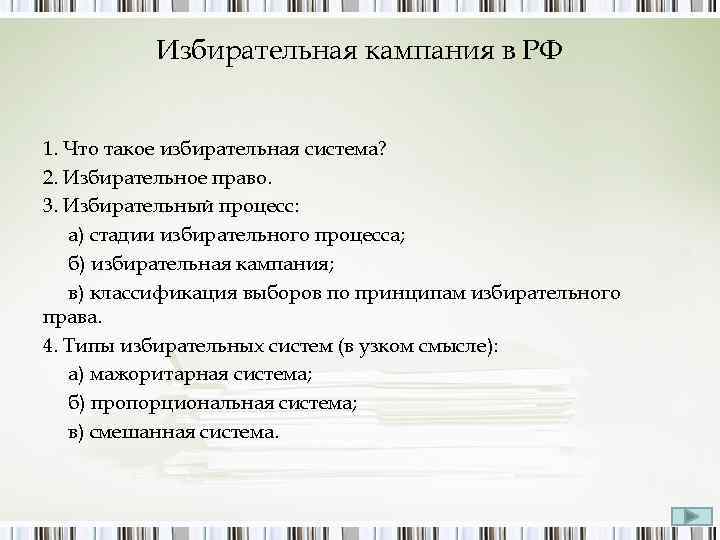 Избирательная кампания в РФ

1. Что такое избирательная система?
2. Избирательное право.
3. Избирательный процесс:
а) стадии избирательного процесса;
б) избирательная кампания;
в) классификация выборов по принципам избирательного права.
4. Типы избирательных систем (в узком смысле):
а) мажоритарная система;
б) пропорциональная система;
в) смешанная система.